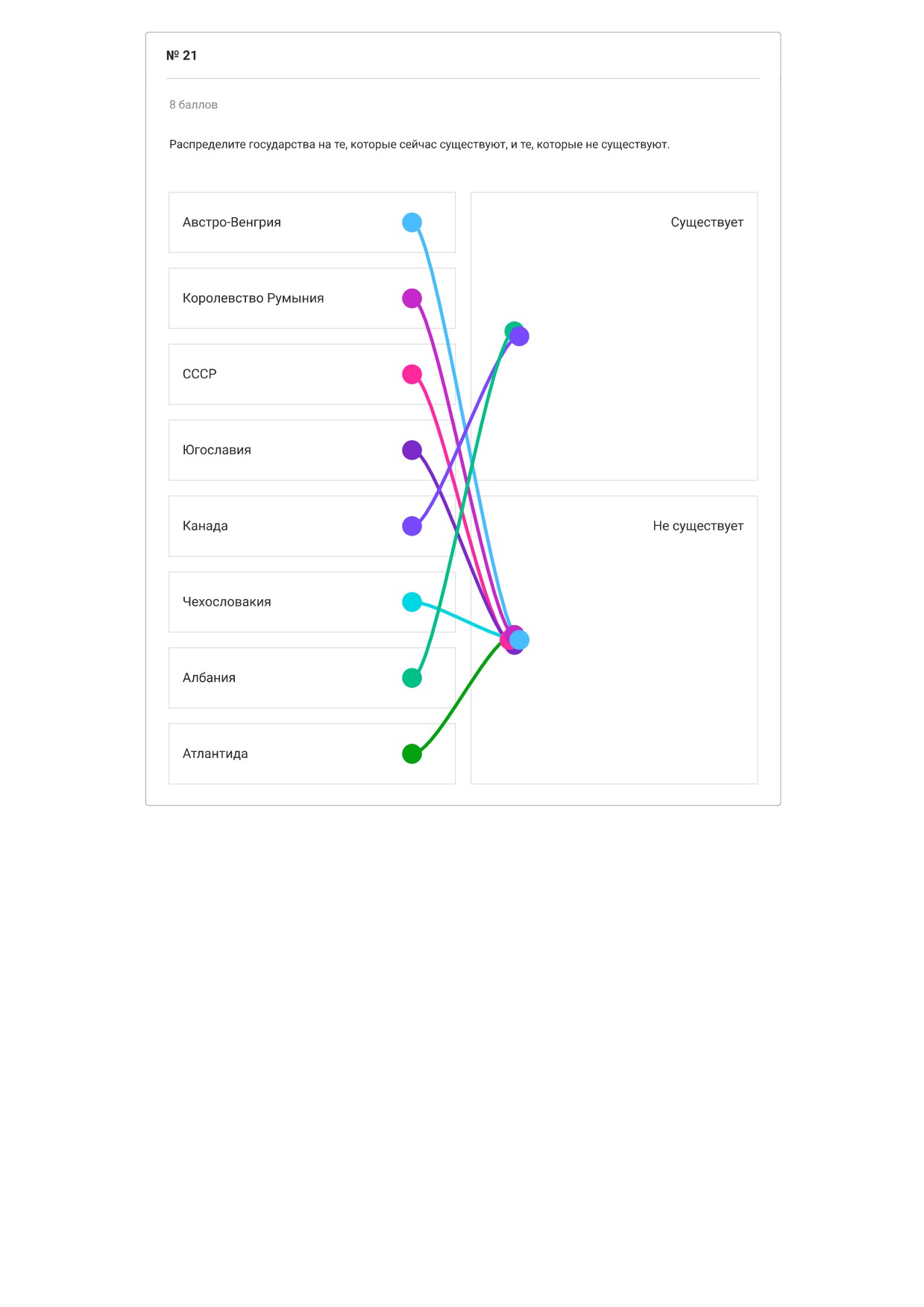 № 21

8 баллов

Распределите государства на те, которые сейчас существуют, и те, которые не существуют.

Австро-Венгрия

Королевство Румыния

СССР

Югославия

Канада

Чехословакия

Албания

Атлантида

Существует

Не существует